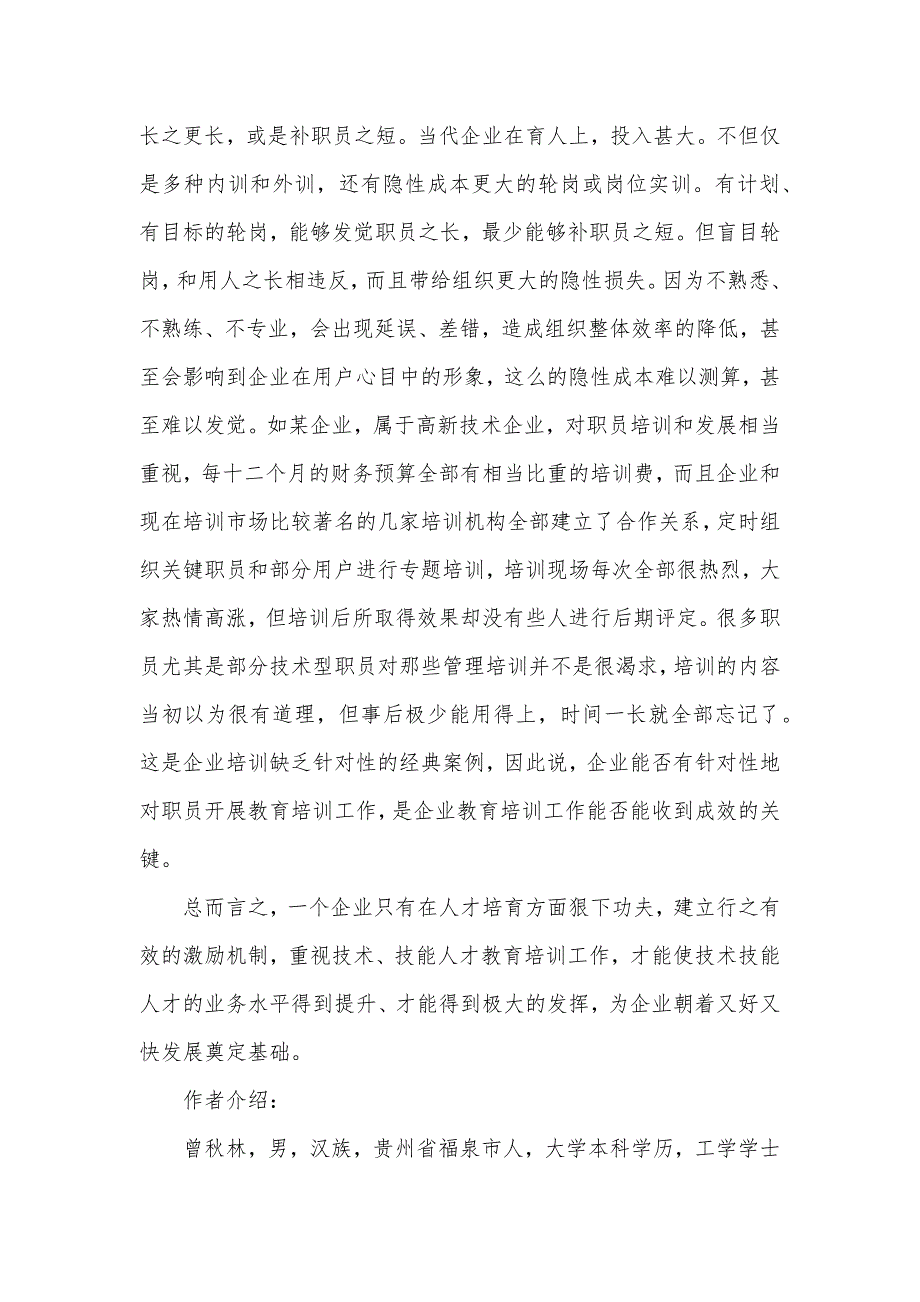 长之更长，或是补职员之短。当代企业在育人上，投入甚大。不但仅是多种内训和外训，还有隐性成本更大的轮岗或岗位实训。有计划、有目标的轮岗，能够发觉职员之长，最少能够补职员之短。但盲目轮岗，和用人之长相违反，而且带给组织更大的隐性损失。因为不熟悉、不熟练、不专业，会出现延误、差错，造成组织整体效率的降低，甚至会影响到企业在用户心目中的形象，这么的隐性成本难以测算，甚至难以发觉。如某企业，属于高新技术企业，对职员培训和发展相当重视，每十二个月的财务预算全部有相当比重的培训费，而且企业和现在培训市场比较著名的几家培训机构全部建立了合作关系，定时组织关键职员和部分用户进行专题培训，培训现场每次全部很热烈，大家热情高涨，但培训后所取得效果却没有些人进行后期评定。很多职员尤其是部分技术型职员对那些管理培训并不是很渴求，培训的内容当初以为很有道理，但事后极少能用得上，时间一长就全部忘记了。这是企业培训缺乏针对性的经典案例，因此说，企业能否有针对性地对职员开展教育培训工作，是企业教育培训工作能否能收到成效的关键。

总而言之，一个企业只有在人才培育方面狠下功夫，建立行之有效的激励机制，重视技术、技能人才教育培训工作，才能使技术技能人才的业务水平得到提升、才能得到极大的发挥，为企业朝着又好又快发展奠定基础。

作者介绍：

曾秋林，男，汉族，贵州省福泉市人，大学本科学历，工学学士